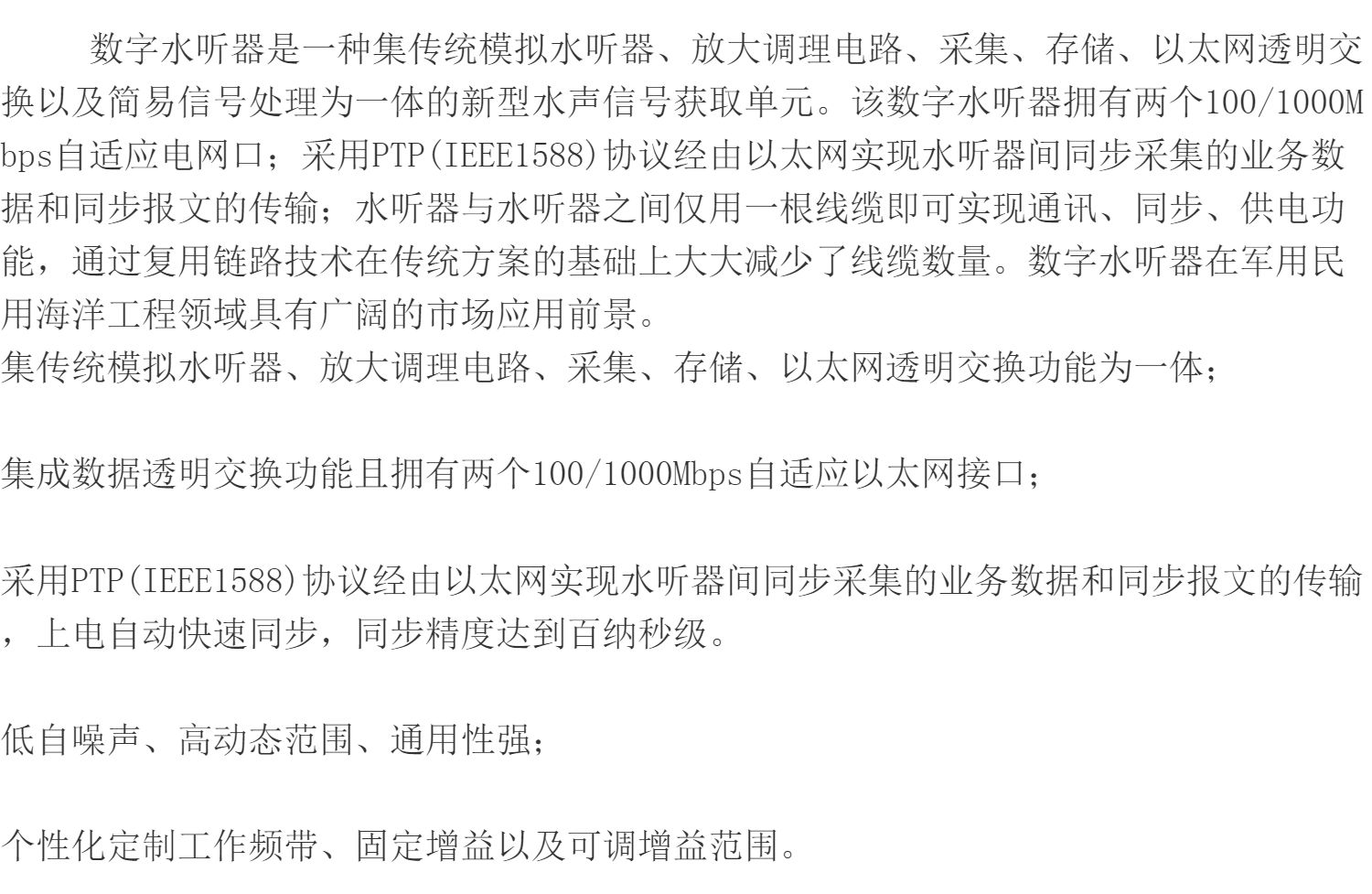 数字水听器是一种集传统模拟水听器、放大调理电路、采集、存储、以太网透明交换以及简易信号处理为一体的新型水声信号获取单元。该数字水听器拥有两个100/1000Mbps自适应电网口；采用PTP(IEEE1588)协议经由以太网实现水听器间同步采集的业务数据和同步报文的传输；水听器与水听器之间仅用一根线缆即可实现通讯、同步、供电功能，通过复用链路技术在传统方案的基础上大大减少了线缆数量。数字水听器在军用民用海洋工程领域具有广阔的市场应用前景。
集传统模拟水听器、放大调理电路、采集、存储、以太网透明交换功能为一体；

集成数据透明交换功能且拥有两个100/1000Mbps自适应以太网接口；

采用PTP(IEEE1588)协议经由以太网实现水听器间同步采集的业务数据和同步报文的传输，上电自动快速同步，同步精度达到百纳秒级。

低自噪声、高动态范围、通用性强；

个性化定制工作频带、固定增益以及可调增益范围。